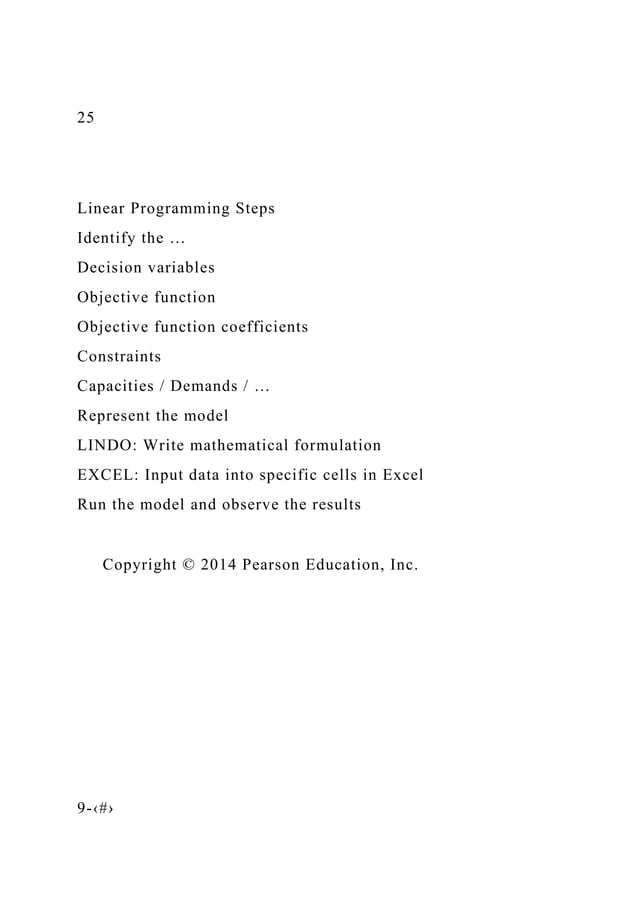 25

Linear Programming Steps
Identify the …
Decision variables
Objective function
Objective function coefficients
Constraints
Capacities / Demands / …
Represent the model
LINDO: Write mathematical formulation
EXCEL: Input data into specific cells in Excel
Run the model and observe the results

Copyright © 2014 Pearson Education, Inc.

9-‹#›